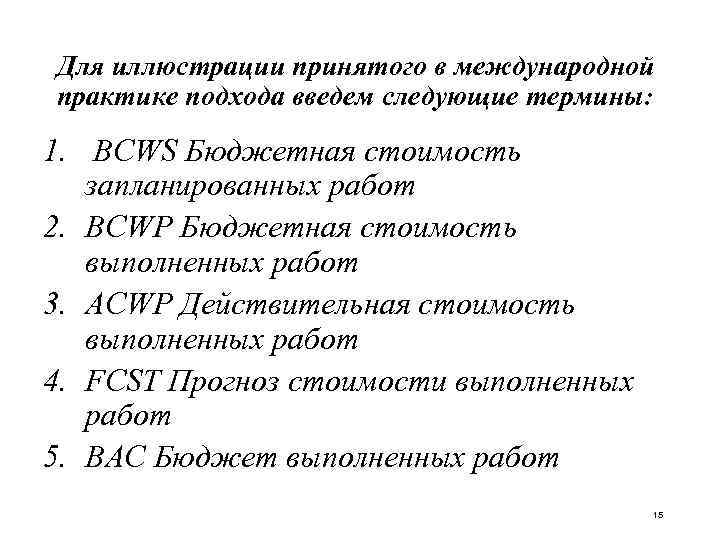 Для иллюстрации принятого в международной практике подхода введем следующие термины:

1. BCWS Бюджетная стоимость запланированных работ
2. BCWP Бюджетная стоимость выполненных работ
3. ACWP Действительная стоимость выполненных работ
4. FCST Прогноз стоимости выполненных работ
5. BAC Бюджет выполненных работ

15